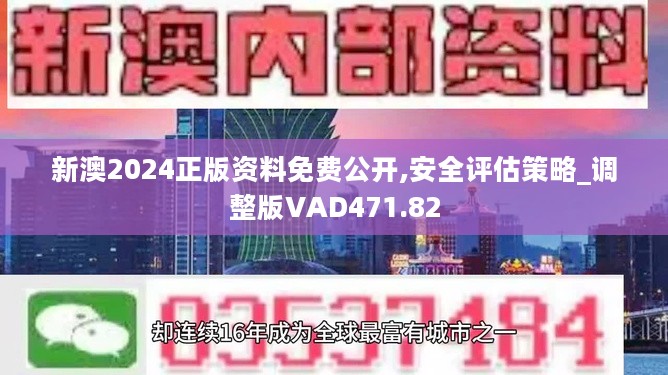 新澳内部资料

新澳2024正版资料免费公开,安全评估策略_调整版VAD471.82

03537184

却连续16年成为全球最富有城市之一